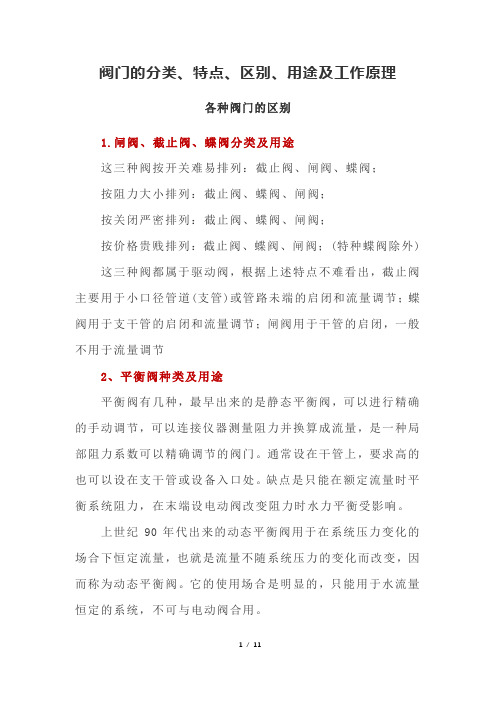 阀门的分类、特点、区别、用途及工作原理

各种阀门的区别

1.闸阀、截止阀、蝶阀分类及用途

这三种阀按开关难易排列：截止阀、闸阀、蝶阀；

按阻力大小排列：截止阀、蝶阀、闸阀；

按关闭严密排列：截止阀、蝶阀、闸阀；

按价格贵贱排列：截止阀、蝶阀、闸阀；（特种蝶阀除外）

这三种阀都属于驱动阀，根据上述特点不难看出，截止阀主要用于小口径管道（支管）或管路末端的启闭和流量调节；蝶阀用于支干管的启闭和流量调节；闸阀用于干管的启闭，一般不用于流量调节

2、平衡阀种类及用途

平衡阀有几种，最早出来的是静态平衡阀，可以进行精确的手动调节，可以连接仪器测量阻力并换算成流量，是一种局部阻力系数可以精确调节的阀门。通常设在干管上，要求高的也可以设在支干管或设备入口处。缺点是只能在额定流量时平衡系统阻力，在末端设电动阀改变阻力时水力平衡受影响。

上世纪 90 年代出来的动态平衡阀用于在系统压力变化的场合下恒定流量，也就是流量不随系统压力的变化而改变，因而称为动态平衡阀。它的使用场合是明显的，只能用于水流量恒定的系统，不可与电动阀合用。

1 / 11